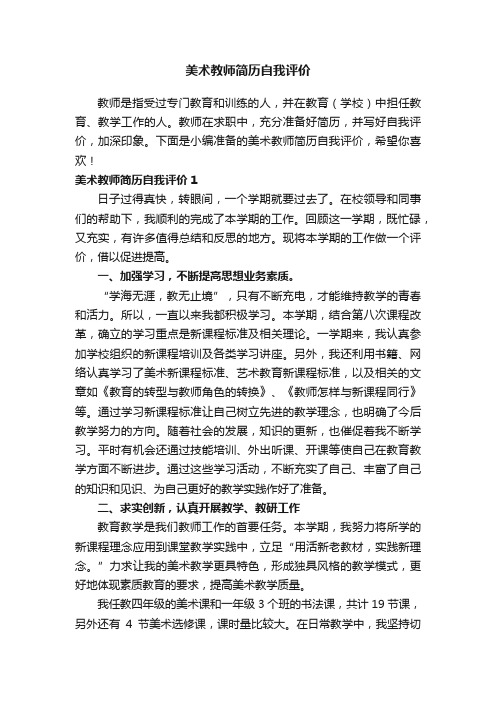 美术教师简历自我评价

教师是指受过专门教育和训练的人，并在教育（学校）中担任教育、教学工作的人。教师在求职中，充分准备好简历，并写好自我评价，加深印象。下面是小编准备的美术教师简历自我评价，希望你喜欢！

美术教师简历自我评价 1

日子过得真快，转眼间，一个学期就要过去了。在校领导和同事们的帮助下，我顺利的完成了本学期的工作。回顾这一学期，既忙碌，又充实，有许多值得总结和反思的地方。现将本学期的工作做一个评价，借以促进提高。

一、加强学习，不断提高思想业务素质。

“学海无涯，教无止境”，只有不断充电，才能维持教学的青春和活力。所以，一直以来我都积极学习。本学期，结合第八次课程改革，确立的学习重点是新课程标准及相关理论。一学期来，我认真参加学校组织的新课程培训及各类学习讲座。另外，我还利用书籍、网络认真学习了美术新课程标准、艺术教育新课程标准，以及相关的文章如《教育的转型与教师角色的转换》、《教师怎样与新课程同行》等。通过学习新课程标准让自己树立先进的教学理念，也明确了今后教学努力的方向。随着社会的发展，知识的更新，也催促着我不断学习。平时有机会还通过技能培训、外出听课、开课等使自己在教育教学方面不断进步。通过这些学习活动，不断充实了自己、丰富了自己的知识和见识、为自己更好的教学实践作好了准备。

二、求实创新，认真开展教学、教研工作

教育教学是我们教师工作的首要任务。本学期，我努力将所学的新课程理念应用到课堂教学实践中，立足“用活新老教材，实践新理念。”力求让我的美术教学更具特色，形成独具风格的教学模式，更好地体现素质教育的要求，提高美术教学质量。

我任教四年级的美术课和一年级 3 个班的书法课，共计 19 节课，另外还有 4 节美术选修课，课时量比较大。在日常教学中，我坚持切